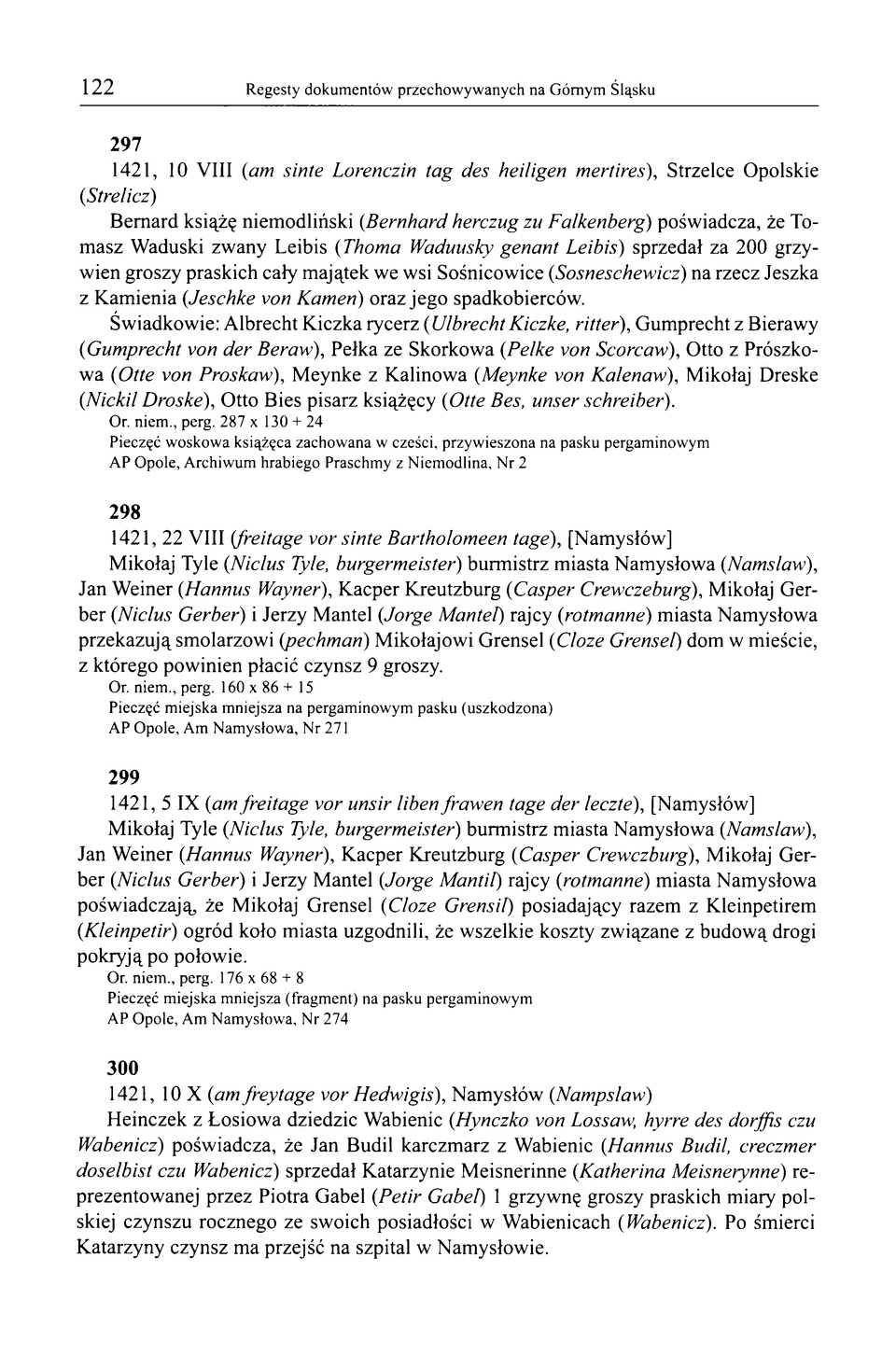 122 Regesty dokumentów przechowywanych na Górnym Śląsku

297

1421, 10 VIII (am sinte Lorenczin tag des heiligen mertires), Strzelce Opolskie (Strelicz)

Bernard książę niemodliński (Bernhard herczug zu Falkenberg) poświadcza, że Tomasz Waduski zwany Leibis (Thoma Waduusky genant Leibis) sprzedał za 200 grzywien groszy praskich cały majątek we wsi Sośnicowice (Sosneschewicz) na rzecz Jeszka z Kamienia (Jeschke von Kamen) oraz jego spadkobierców.

Świadkowie: Albrecht Kiczka rycerz (Ulbrecht Kiczke, ritter), Gumprecht z Bierawy (Gumprecht von der Beraw), Pełka ze Skorkowa (Pelke von Scorcaw), Otto z Prószkowa (Otte von Proskaw), Meynke z Kalinowa (Meynke von Kalenaw), Mikołaj Dreske (Nickil Droske), Otto Bies pisarz książęcy (Otte Bes, unser schreiber).

Or. niem., perg. 287 x 130 + 24
Pieczęć woskowa książęca zachowana w cześci, przywieszona na pasku pergaminowym
AP Opole, Archiwum hrabiego Praschmy z Niemodlina, Nr 2

298

1421, 22 VIII (freitage vor sinte Bartholomeen tage), [Namysłów]

Mikołaj Tyle (Niclus Tyle, burgermeister) burmistrz miasta Namysłowa (Namslaw), Jan Weiner (Hannus Wayner), Kacper Kreutzburg (Casper Crewczeburg), Mikołaj Gerber (Niclus Gerber) i Jerzy Mantel (Jorge Mantel) rajcy (rotmanne) miasta Namysłowa przekazują smolarzowi (pechman) Mikołajowi Grensel (Cloze Grensel) dom w mieście, z którego powinien płacić czynsz 9 groszy.

Or. niem., perg. 160 x 86 + 15
Pieczęć miejska mniejsza na pergaminowym pasku (uszkodzona)
AP Opole, Am Namysłowa, Nr 271

299

1421, 5 IX (am freitage vor unsir liben frawen tage der leczte), [Namysłów]

Mikołaj Tyle (Niclus Tyle, burgermeister) burmistrz miasta Namysłowa (Namslaw), Jan Weiner (Hannus Wayner), Kacper Kreutzburg (Casper Crewczburg), Mikołaj Gerber (Niclus Gerber) i Jerzy Mantel (Jorge Mantil) rajcy (rotmanne) miasta Namysłowa poświadczają, że Mikołaj Grensel (Cloze Grensil) posiadający razem z Kleinpetirem (Kleinpetir) ogród koło miasta uzgodnili, że wszelkie koszty związane z budową drogi pokryją po połowie.

Or. niem., perg. 176 x 68 + 8
Pieczęć miejska mniejsza (fragment) na pasku pergaminowym
AP Opole, Am Namysłowa, Nr 274

300

1421, 10 X (am freytage vor Hedwigis), Namysłów (Nampslaw)

Heinczek z Łosiowa dziedzic Wabienic (Hynczko von Lossaw, hyrre des dorffis czu Wabenicz) poświadcza, że Jan Budil karczmarz z Wabienic (Hannus Budil, creczmer doselbist czu Wabenicz) sprzedał Katarzynie Meisnerinne (Katherina Meisnerynne) reprezentowanej przez Piotra Gabel (Petir Gabel) 1 grzywnę groszy praskich miary polskiej czynszu rocznego ze swoich posiadłości w Wabienicach (Wabenicz). Po śmierci Katarzyny czynsz ma przejść na szpital w Namysłowie.